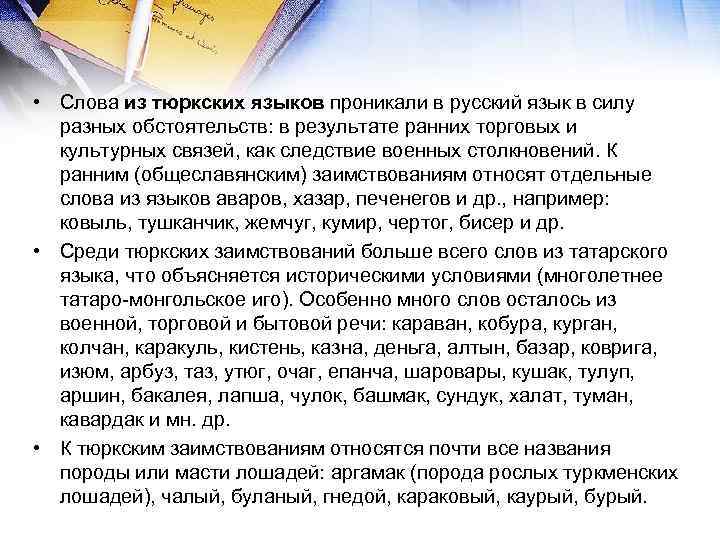 • Слова из тюркских языков проникали в русский язык в силу разных обстоятельств: в результате ранних торговых и культурных связей, как следствие военных столкновений. К ранним (общеславянским) заимствованиям относят отдельные слова из языков аваров, хазар, печенегов и др., например: ковыль, тушканчик, жемчуг, кумир, чертог, бисер и др.

• Среди тюркских заимствований больше всего слов из татарского языка, что объясняется историческими условиями (многолетнее татаро-монгольское иго). Особенно много слов осталось из военной, торговой и бытовой речи: караван, кобура, курган, колчан, каракуль, кистень, казна, деньга, алтын, базар, коврига, изюм, арбуз, таз, утюг, очаг, епанча, шаровары, кушак, тулуп, аршин, бакалея, лапша, чулок, башмак, сундук, халат, туман, кавардак и мн. др.

• К тюркским заимствованиям относятся почти все названия породы или масти лошадей: аргамак (порода рослых туркменских лошадей), чалый, буланый, гнедой, караковый, каурый, бурый.